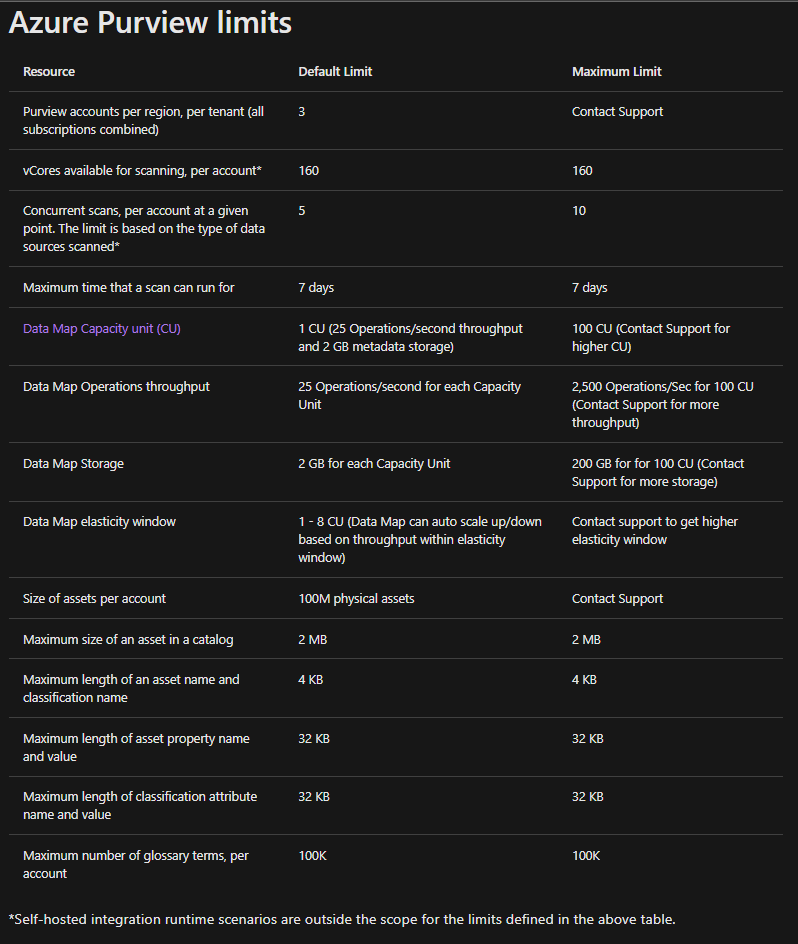 Azure Purview limits

| Resource | Default Limit | Maximum Limit |
|---|---|---|
| Purview accounts per region, per tenant (all subscriptions combined) | 3 | Contact Support |
| vCores available for scanning, per account* | 160 | 160 |
| Concurrent scans, per account at a given point. The limit is based on the type of data sources scanned* | 5 | 10 |
| Maximum time that a scan can run for | 7 days | 7 days |
| Data Map Capacity unit (CU) | 1 CU (25 Operations/second throughput and 2 GB metadata storage) | 100 CU (Contact Support for higher CU) |
| Data Map Operations throughput | 25 Operations/second for each Capacity Unit | 2,500 Operations/Sec for 100 CU (Contact Support for more throughput) |
| Data Map Storage | 2 GB for each Capacity Unit | 200 GB for for 100 CU (Contact Support for more storage) |
| Data Map elasticity window | 1 - 8 CU (Data Map can auto scale up/down based on throughput within elasticity window) | Contact support to get higher elasticity window |
| Size of assets per account | 100M physical assets | Contact Support |
| Maximum size of an asset in a catalog | 2 MB | 2 MB |
| Maximum length of an asset name and classification name | 4 KB | 4 KB |
| Maximum length of asset property name and value | 32 KB | 32 KB |
| Maximum length of classification attribute name and value | 32 KB | 32 KB |
| Maximum number of glossary terms, per account | 100K | 100K |

*Self-hosted integration runtime scenarios are outside the scope for the limits defined in the above table.